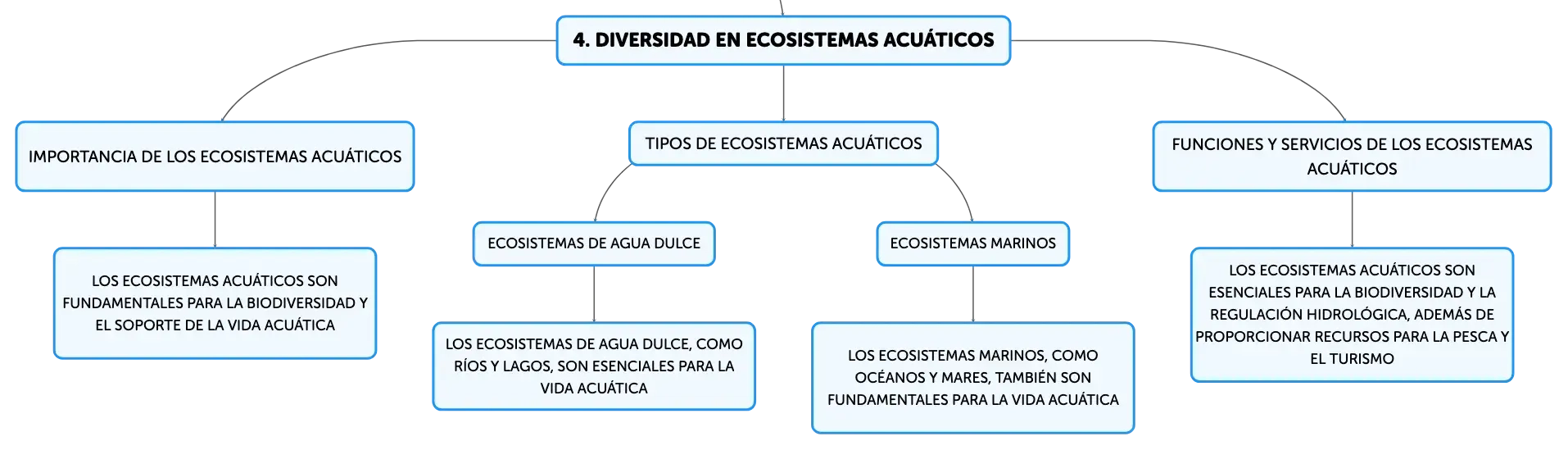 4. DIVERSIDAD EN ECOSISTEMAS ACUÁTICOS

IMPORTANCIA DE LOS ECOSISTEMAS ACUÁTICOS

LOS ECOSISTEMAS ACUÁTICOS SON FUNDAMENTALES PARA LA BIODIVERSIDAD Y EL SOPORTE DE LA VIDA ACUÁTICA

TIPOS DE ECOSISTEMAS ACUÁTICOS

ECOSISTEMAS DE AGUA DULCE

LOS ECOSISTEMAS DE AGUA DULCE, COMO RÍOS Y LAGOS, SON ESENCIALES PARA LA VIDA ACUÁTICA

ECOSISTEMAS MARINOS

LOS ECOSISTEMAS MARINOS, COMO OCÉANOS Y MARES, TAMBIÉN SON FUNDAMENTALES PARA LA VIDA ACUÁTICA

FUNCIONES Y SERVICIOS DE LOS ECOSISTEMAS ACUÁTICOS

LOS ECOSISTEMAS ACUÁTICOS SON ESENCIALES PARA LA BIODIVERSIDAD Y LA REGULACIÓN HIDROLÓGICA, ADEMÁS DE PROPORCIONAR RECURSOS PARA LA PESCA Y EL TURISMO